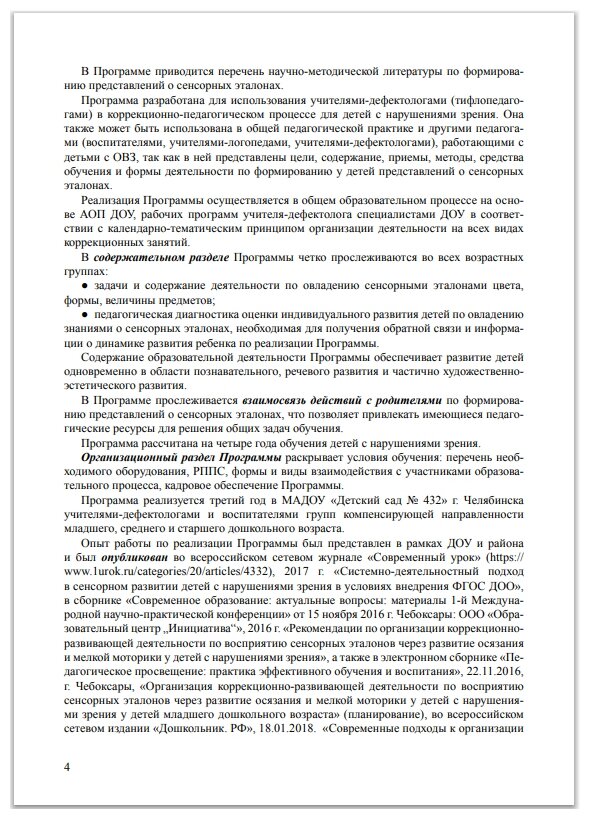 В Программе приводится перечень научно-методической литературы по формированию представлений о сенсорных эталонах.

Программа разработана для использования учителями-дефектологами (тифлопедагогами) в коррекционно-педагогическом процессе для детей с нарушениями зрения. Она также может быть использована в общей педагогической практике и другими педагогами (воспитателями, учителями-логопедами, учителями-дефектологами), работающими с детьми с ОВЗ, так как в ней представлены цели, содержание, приемы, методы, средства обучения и формы деятельности по формированию у детей представлений о сенсорных эталонах.

Реализация Программы осуществляется в общем образовательном процессе на основе АОП ДОУ, рабочих программ учителя-дефектолога специалистами ДОУ в соответствии с календарно-тематическим принципом организации деятельности на всех видах коррекционных занятий.

В содержательном разделе Программы четко прослеживаются во всех возрастных группах:

● задачи и содержание деятельности по овладению сенсорными эталонами цвета, формы, величины предметов;

● педагогическая диагностика оценки индивидуального развития детей по овладению знаниями о сенсорных эталонах, необходимая для получения обратной связи и информации о динамике развития ребенка по реализации Программы.

Содержание образовательной деятельности Программы обеспечивает развитие детей одновременно в области познавательного, речевого развития и частично художественно-эстетического развития.

В Программе прослеживается взаимосвязь действий с родителями по формированию представлений о сенсорных эталонах, что позволяет привлекать имеющиеся педагогические ресурсы для решения общих задач обучения.

Программа рассчитана на четыре года обучения детей с нарушениями зрения.

Организационный раздел Программы раскрывает условия обучения: перечень необходимого оборудования, РППС, формы и виды взаимодействия с участниками образовательного процесса, кадровое обеспечение Программы.

Программа реализуется третий год в МАДОУ «Детский сад № 432» г. Челябинска учителями-дефектологами и воспитателями групп компенсирующей направленности младшего, среднего и старшего дошкольного возраста.

Опыт работы по реализации Программы был представлен в рамках ДОУ и района и был опубликован во всероссийском сетевом журнале «Современный урок» (https://www.1urok.ru/categories/20/articles/4332), 2017 г. «Системно-деятельностный подход в сенсорном развитии детей с нарушениями зрения в условиях внедрения ФГОС ДОО», в сборнике «Современное образование: актуальные вопросы: материалы 1-й Международной научно-практической конференции» от 15 ноября 2016 г. Чебоксары: ООО «Образовательный центр „Инициатива“», 2016 г. «Рекомендации по организации коррекционно-развивающей деятельности по восприятию сенсорных эталонов через развитие осязания и мелкой моторики у детей с нарушениями зрения», а также в электронном сборнике «Педагогическое просвещение: практика эффективного обучения и воспитания», 22.11.2016, г. Чебоксары, «Организация коррекционно-развивающей деятельности по восприятию сенсорных эталонов через развитие осязания и мелкой моторики у детей с нарушениями зрения у детей младшего дошкольного возраста» (планирование), во всероссийском сетевом издании «Дошкольник. РФ», 18.01.2018. «Современные подходы к организации

4